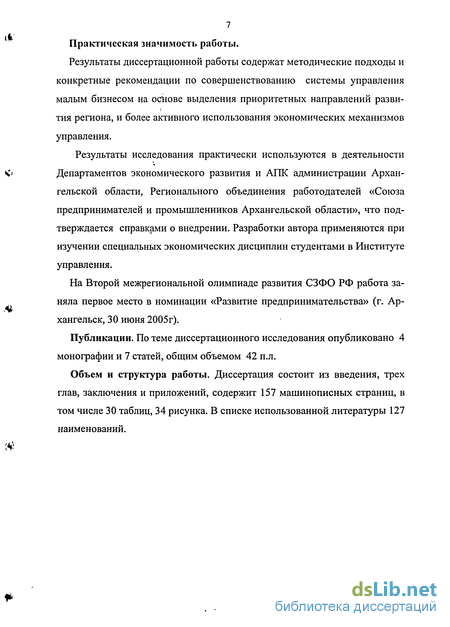 7

Практическая значимость работы.

Результаты диссертационной работы содержат методические подходы и конкретные рекомендации по совершенствованию системы управления малым бизнесом на основе выделения приоритетных направлений развития региона, и более активного использования экономических механизмов управления.

Результаты исследования практически используются в деятельности Департаментов экономического развития и АПК администрации Архангельской области, Регионального объединения работодателей «Союза предпринимателей и промышленников Архангельской области», что подтверждается справками о внедрении. Разработки автора применяются при изучении специальных экономических дисциплин студентами в Институте управления.

На Второй межрегиональной олимпиаде развития СЗФО РФ работа заняла первое место в номинации «Развитие предпринимательства» (г. Архангельск, 30 июня 2005г).

Публикации. По теме диссертационного исследования опубликовано 4 монографии и 7 статей, общим объемом 42 п.л.

Объем и структура работы. Диссертация состоит из введения, трех глав, заключения и приложений, содержит 157 машинописных страниц, в том числе 30 таблиц, 34 рисунка. В списке использованной литературы 127 наименований.

dsLib.net
библиотека диссертаций